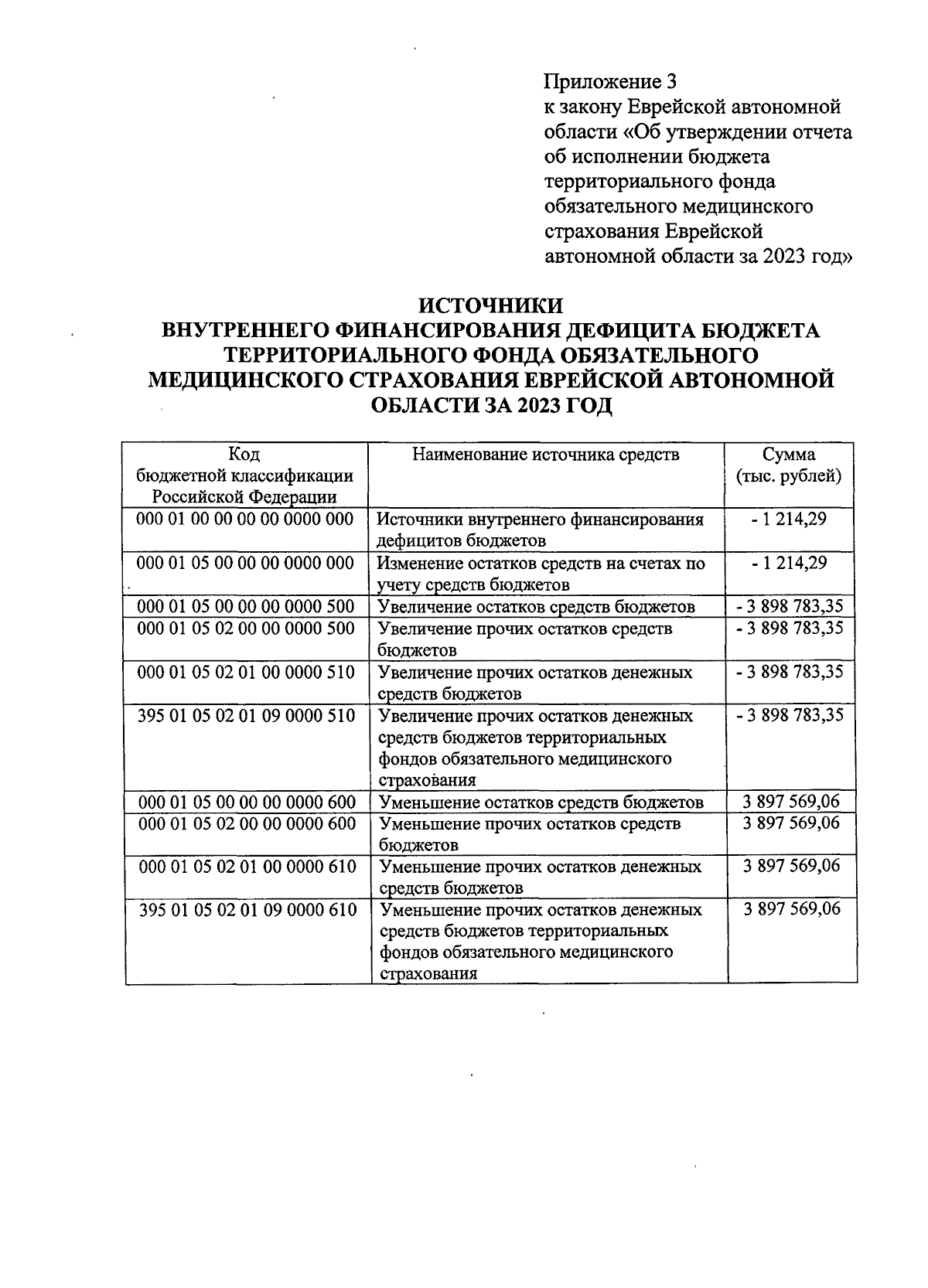 Приложение 3
к закону Еврейской автономной области «Об утверждении отчета об исполнении бюджета территориального фонда обязательного медицинского страхования Еврейской автономной области за 2023 год»

ИСТОЧНИКИ
ВНУТРЕННЕГО ФИНАНСИРОВАНИЯ ДЕФИЦИТА БЮДЖЕТА ТЕРРИТОРИАЛЬНОГО ФОНДА ОБЯЗАТЕЛЬНОГО МЕДИЦИНСКОГО СТРАХОВАНИЯ ЕВРЕЙСКОЙ АВТОНОМНОЙ ОБЛАСТИ ЗА 2023 ГОД

| Код бюджетной классификации Российской Федерации | Наименование источника средств | Сумма (тыс. рублей) |
|---|---|---|
| 000 01 00 00 00 00 0000 000 | Источники внутреннего финансирования дефицитов бюджетов | - 1 214,29 |
| 000 01 05 00 00 00 0000 000 | Изменение остатков средств на счетах по учету средств бюджетов | - 1 214,29 |
| 000 01 05 00 00 00 0000 500 | Увеличение остатков средств бюджетов | - 3 898 783,35 |
| 000 01 05 02 00 00 0000 500 | Увеличение прочих остатков средств бюджетов | - 3 898 783,35 |
| 000 01 05 02 01 00 0000 510 | Увеличение прочих остатков денежных средств бюджетов | - 3 898 783,35 |
| 395 01 05 02 01 09 0000 510 | Увеличение прочих остатков денежных средств бюджетов территориальных фондов обязательного медицинского страхования | - 3 898 783,35 |
| 000 01 05 00 00 00 0000 600 | Уменьшение остатков средств бюджетов | 3 897 569,06 |
| 000 01 05 02 00 00 0000 600 | Уменьшение прочих остатков средств бюджетов | 3 897 569,06 |
| 000 01 05 02 01 00 0000 610 | Уменьшение прочих остатков денежных средств бюджетов | 3 897 569,06 |
| 395 01 05 02 01 09 0000 610 | Уменьшение прочих остатков денежных средств бюджетов территориальных фондов обязательного медицинского страхования | 3 897 569,06 |